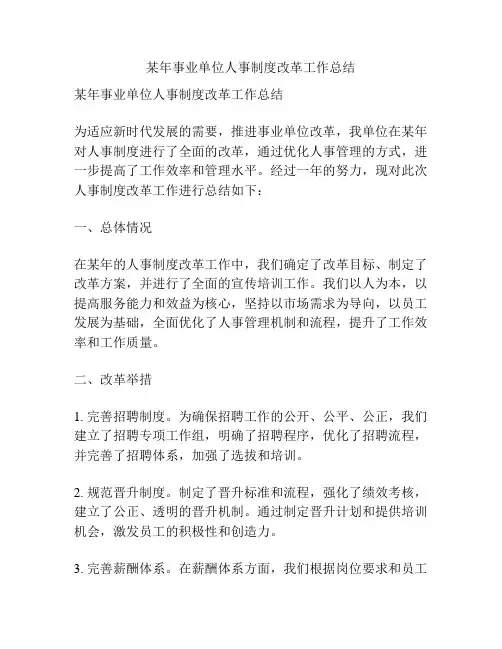 某年事业单位人事制度改革工作总结

某年事业单位人事制度改革工作总结

为适应新时代发展的需要，推进事业单位改革，我单位在某年对人事制度进行了全面的改革，通过优化人事管理的方式，进一步提高了工作效率和管理水平。经过一年的努力，现对此次人事制度改革工作进行总结如下：

一、总体情况

在某年的人事制度改革工作中，我们确定了改革目标、制定了改革方案，并进行了全面的宣传培训工作。我们以人为本，以提高服务能力和效益为核心，坚持以市场需求为导向，以员工发展为基础，全面优化了人事管理机制和流程，提升了工作效率和工作质量。

二、改革举措

1. 完善招聘制度。为确保招聘工作的公开、公平、公正，我们建立了招聘专项工作组，明确了招聘程序，优化了招聘流程，并完善了招聘体系，加强了选拔和培训。

2. 规范晋升制度。制定了晋升标准和流程，强化了绩效考核，建立了公正、透明的晋升机制。通过制定晋升计划和提供培训机会，激发员工的积极性和创造力。

3. 完善薪酬体系。在薪酬体系方面，我们根据岗位要求和员工